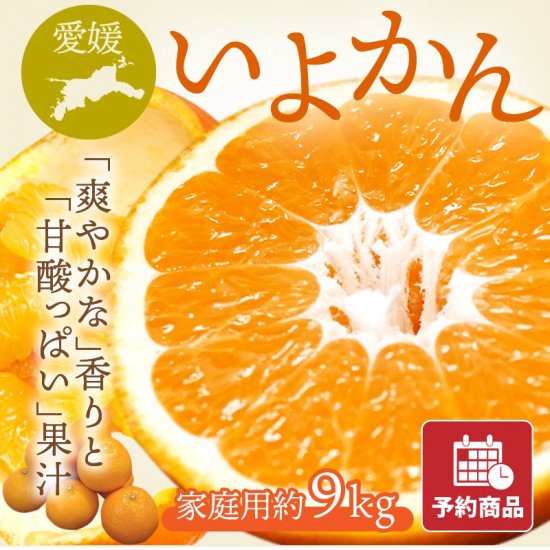 愛媛

いよかん

「爽やかな」香りと
「甘酸っぱい」果汁

家庭用約9kg

予約商品